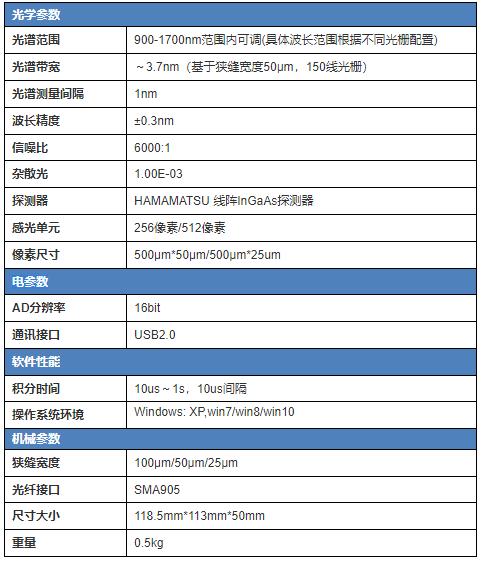 | 光学参数 | |
|---|---|
| 光谱范围 | 900-1700nm范围内可调(具体波长范围根据不同光栅配置) |
| 光谱带宽 | ～3.7nm（基于狭缝宽度50μm，150线光栅） |
| 光谱测量间隔 | 1nm |
| 波长精度 | ±0.3nm |
| 信噪比 | 6000:1 |
| 杂散光 | 1.00E-03 |
| 探测器 | HAMAMATSU 线阵InGaAs探测器 |
| 感光单元 | 256像素/512像素 |
| 像素尺寸 | 500μm*50μm/500μm*25um |
| 电参数 | |
| AD分辨率 | 16bit |
| 通讯接口 | USB2.0 |
| 软件性能 | |
| 积分时间 | 10us～1s，10us间隔 |
| 操作系统环境 | Windows: XP,win7/win8/win10 |
| 机械参数 | |
| 狭缝宽度 | 100μm/50μm/25μm |
| 光纤接口 | SMA905 |
| 尺寸大小 | 118.5mm*113mm*50mm |
| 重量 | 0.5kg |